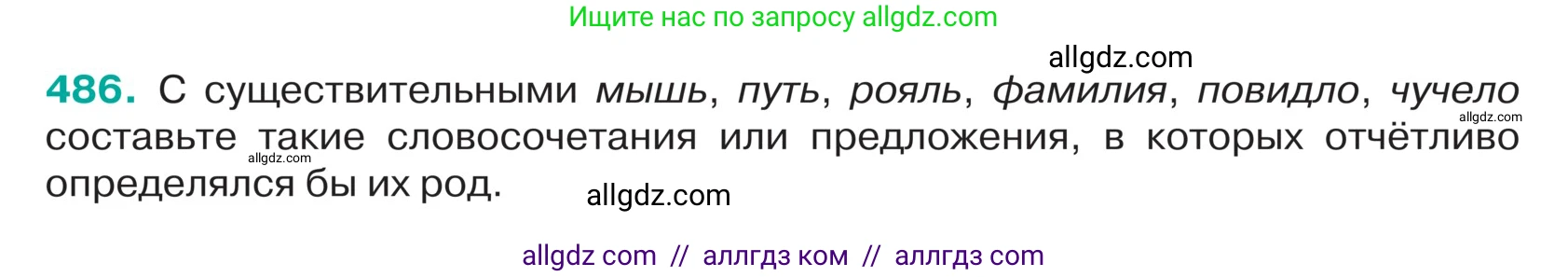 Ищите нас по запросу allgdz.com

allgdz.com

486. С существительными мышь, путь, рояль, фамилия, повидло, чучело составьте такие словосочетания или предложения, в которых отчётливо определялся бы их род.

allgdz.com

allgdz.com

allgdz.com

allgdz com // аллгдз ком // аллгдз com